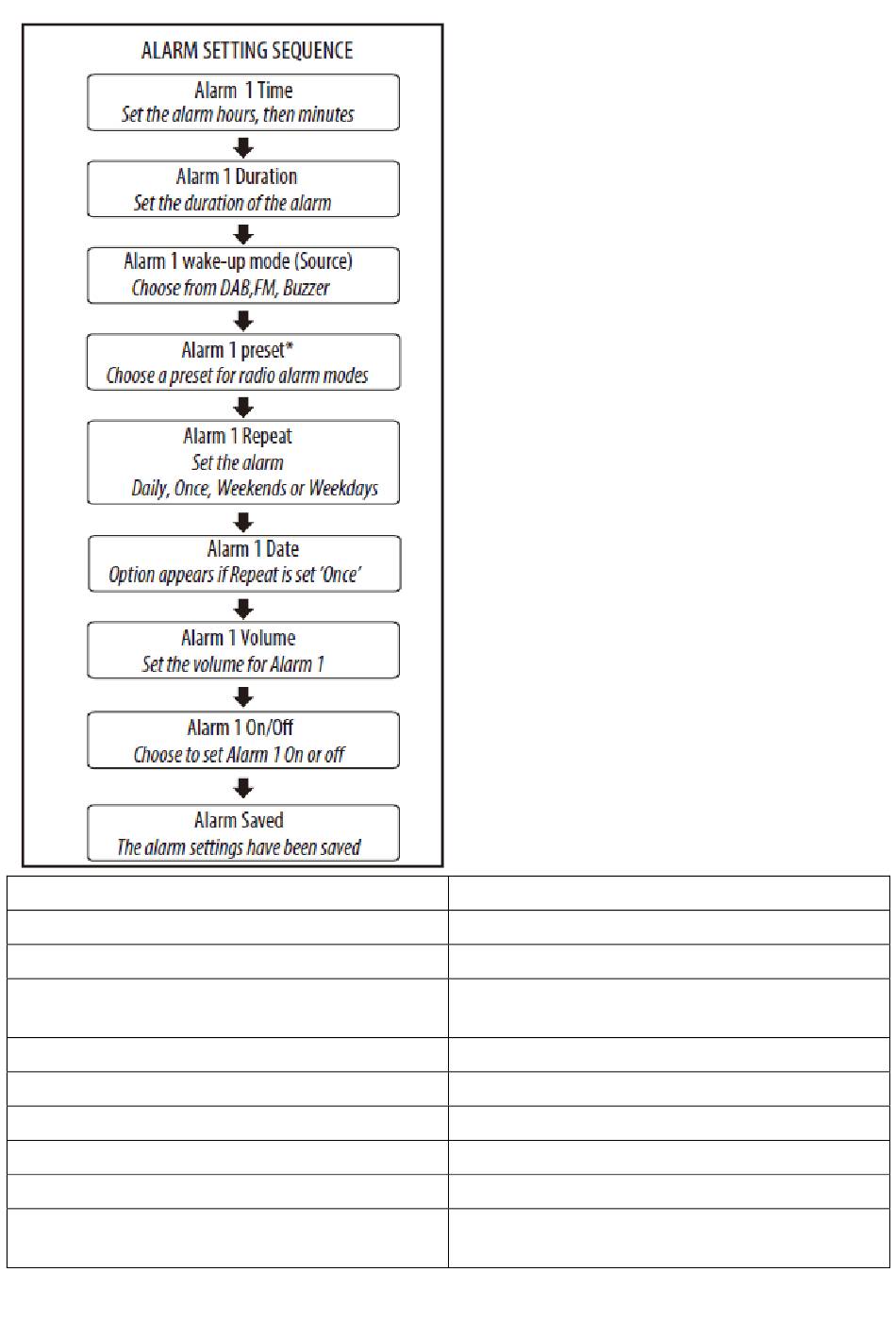 ALARM SETTING SEQUENCE

Alarm 1 Time
Set the alarm hours, then minutes

Alarm 1 Duration
Set the duration of the alarm

Alarm 1 wake-up mode (Source)
Choose from DAB,FM, Buzzer

Alarm 1 preset*
Choose a preset for radio alarm modes

Alarm 1 Repeat
Set the alarm
Daily, Once, Weekends or Weekdays

Alarm 1 Date
Option appears if Repeat is set 'Once'

Alarm 1 Volume
Set the volume for Alarm 1

Alarm 1 On/Off
Choose to set Alarm 1 On or off

Alarm Saved
The alarm settings have been saved